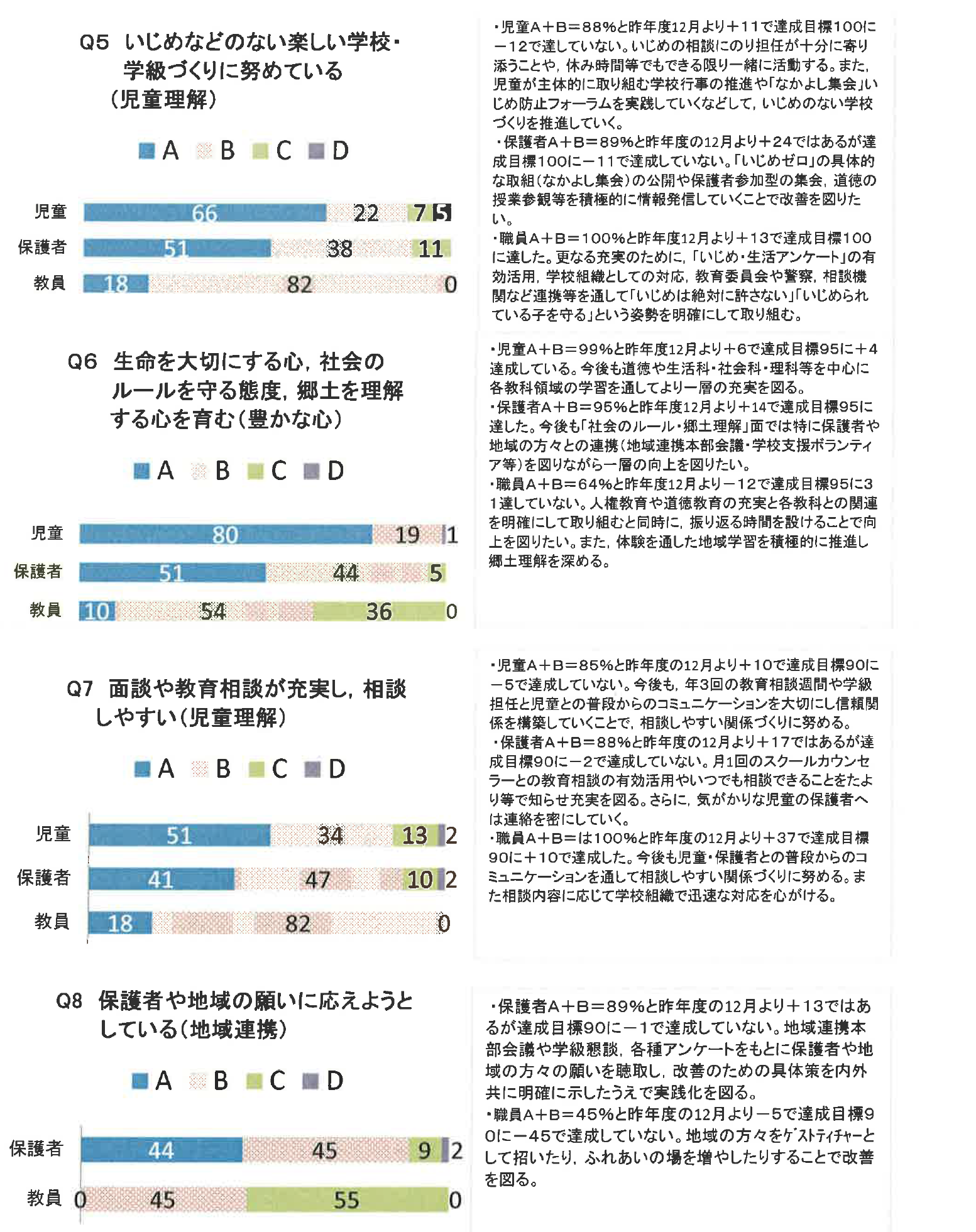 Q5 いじめなどのない楽しい学校・学級づくりに努めている（児童理解）

A B C D

児童 66 22 7 5
保護者 51 38 11
教員 18 82 0

・児童A＋B＝88%と昨年度12月より＋11で達成目標100に－12で達していない。いじめの相談にのり担任が十分に寄り添うことや，休み時間等でもできる限り一緒に活動する。また，児童が主体的に取り組む学校行事の推進や「なかよし集会」いじめ防止フォーラムを実践していくなどして，いじめのない学校づくりを推進していく。
・保護者A＋B＝89%と昨年度の12月より＋24ではあるが達成目標100に－11で達成していない。「いじめゼロ」の具体的な取組（なかよし集会）の公開や保護者参加型の集会，道徳の授業参観等を積極的に情報発信していくことで改善を図りたい。
・職員A＋B＝100%と昨年度12月より＋13で達成目標100に達した。更なる充実のために，「いじめ・生活アンケート」の有効活用，学校組織としての対応，教育委員会や警察，相談機関など連携等を通して「いじめは絶対に許さない」「いじめられている子を守る」という姿勢を明確にして取り組む。

Q6 生命を大切にする心，社会のルールを守る態度，郷土を理解する心を育む（豊かな心）

A B C D

児童 80 19 1
保護者 51 44 5
教員 10 54 36 0

・児童A＋B＝99%と昨年度12月より＋6で達成目標95に＋4達成している。今後も道徳や生活科・社会科・理科等を中心に各教科領域の学習を通してより一層の充実を図る。
・保護者A＋B＝95%と昨年度12月より＋14で達成目標95に達した。今後も「社会のルール・郷土理解」面では特に保護者や地域の方々との連携（地域連携本部会議・学校支援ボランティア等）を図りながら一層の向上を図りたい。
・職員A＋B＝64%と昨年度12月より－12で達成目標95に31達していない。人権教育や道徳教育の充実と各教科との関連を明確にして取り組むと同時に，振り返る時間を設けることで向上を図りたい。また，体験を通した地域学習を積極的に推進し郷土理解を深める。

Q7 面談や教育相談が充実し，相談しやすい（児童理解）

A B C D

児童 51 34 13 2
保護者 41 47 10 2
教員 18 82 0

・児童A＋B＝85%と昨年度の12月より＋10で達成目標90に－5で達成していない。今後も，年3回の教育相談週間や学級担任と児童との普段からのコミュニケーションを大切にし信頼関係を構築していくことで，相談しやすい関係づくりに努める。
・保護者A＋B＝88%と昨年度の12月より＋17ではあるが達成目標90に－2で達成していない。月1回のスクールカウンセラーとの教育相談の有効活用やいつでも相談できることをたより等で知らせ充実を図る。さらに，気がかりな児童の保護者へは連絡を密にしていく。
・職員A＋B＝は100%と昨年度の12月より＋37で達成目標90に＋10で達成した。今後も児童・保護者との普段からのコミュニケーションを通して相談しやすい関係づくりに努める。また相談内容に応じて学校組織で迅速な対応を心がける。

Q8 保護者や地域の願いに応えようとしている（地域連携）

A B C D

保護者 44 45 9 2
教員 0 45 55 0

・保護者A＋B＝89%と昨年度の12月より＋13ではあるが達成目標90に－1で達成していない。地域連携本部会議や学級懇談，各種アンケートをもとに保護者や地域の方々の願いを聴取し，改善のための具体策を内外共に明確に示したうえで実践化を図る。
・職員A＋B＝45%と昨年度の12月より－5で達成目標90に－45で達成していない。地域の方々をゲストティチャーとして招いたり，ふれあいの場を増やしたりすることで改善を図る。